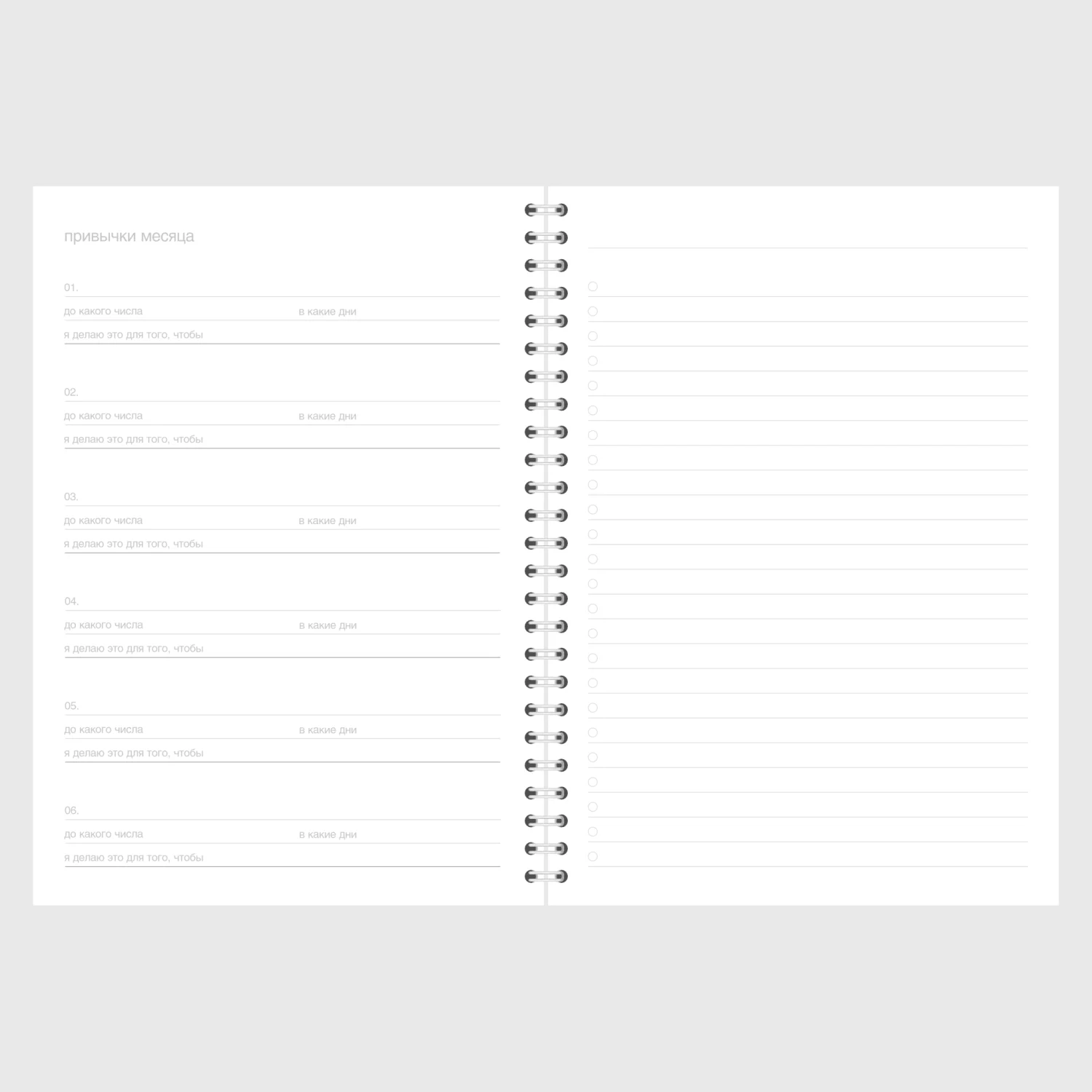 привычки месяца

01.
до какого числа в какие дни
я делаю это для того, чтобы

02.
до какого числа в какие дни
я делаю это для того, чтобы

03.
до какого числа в какие дни
я делаю это для того, чтобы

04.
до какого числа в какие дни
я делаю это для того, чтобы

05.
до какого числа в какие дни
я делаю это для того, чтобы

06.
до какого числа в какие дни
я делаю это для того, чтобы